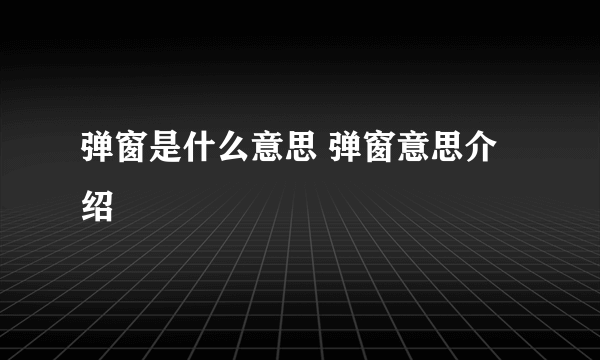 弹窗是什么意思 弹窗意思介绍